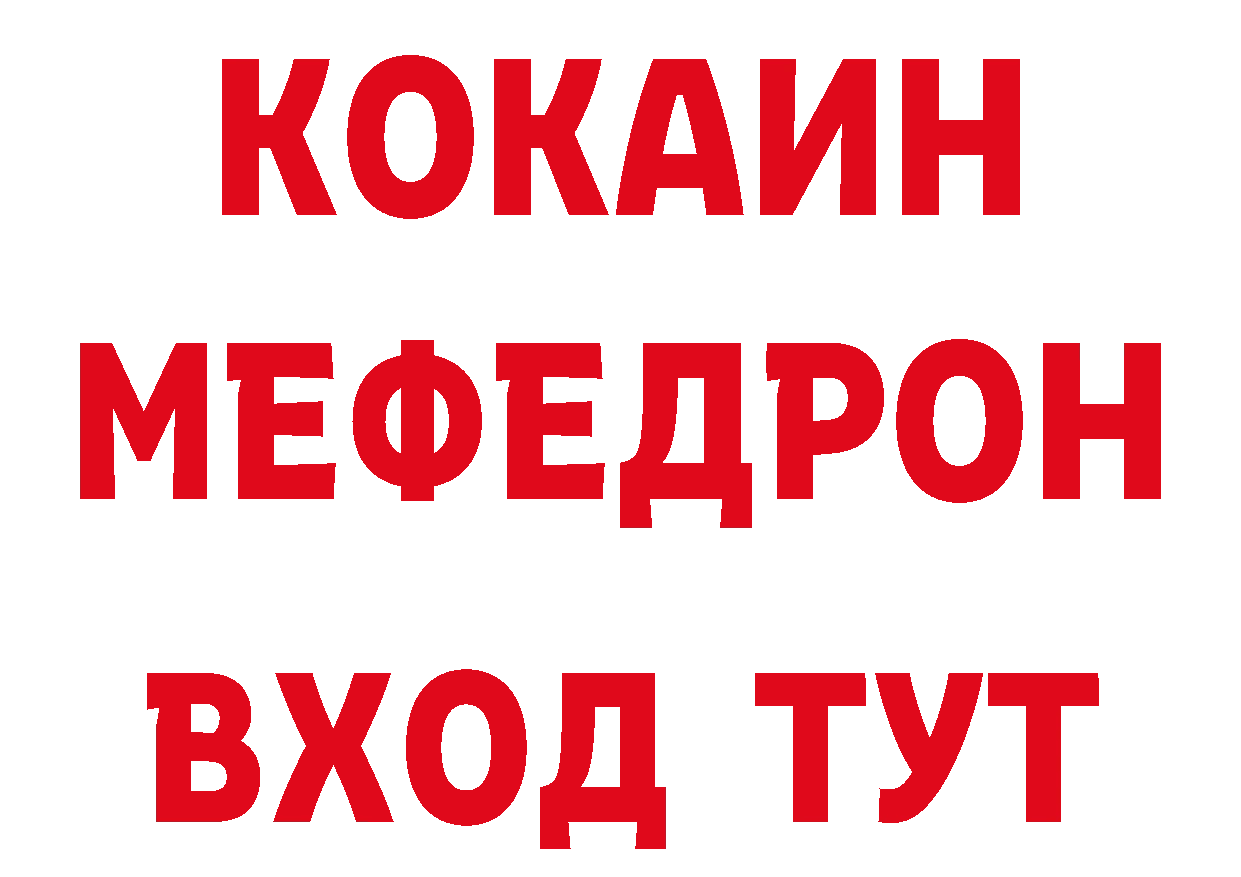 КОКАИН
МЕФЕДРОН
ВХОД ТУТ